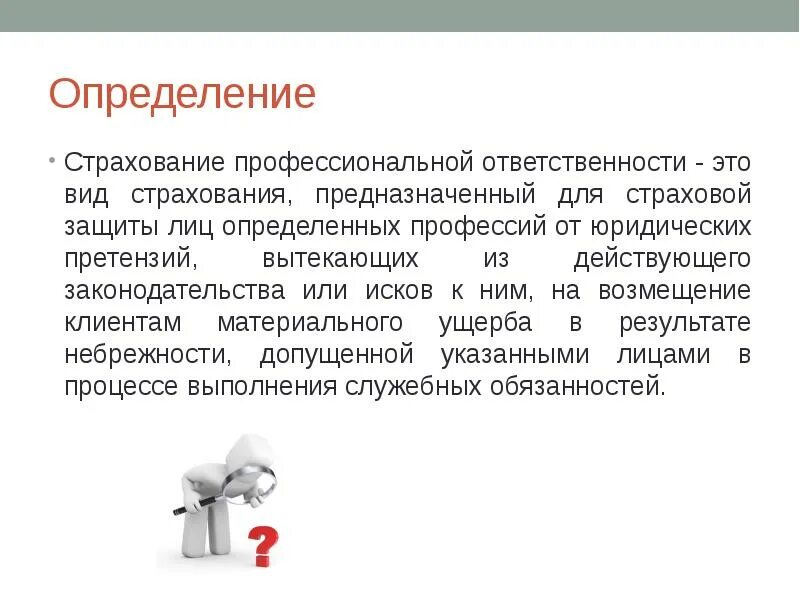 Определение

• Страхование профессиональной ответственности - это вид страхования, предназначенный для страховой защиты лиц определенных профессий от юридических претензий, вытекающих из действующего законодательства или исков к ним, на возмещение клиентам материального ущерба в результате небрежности, допущенной указанными лицами в процессе выполнения служебных обязанностей.

?